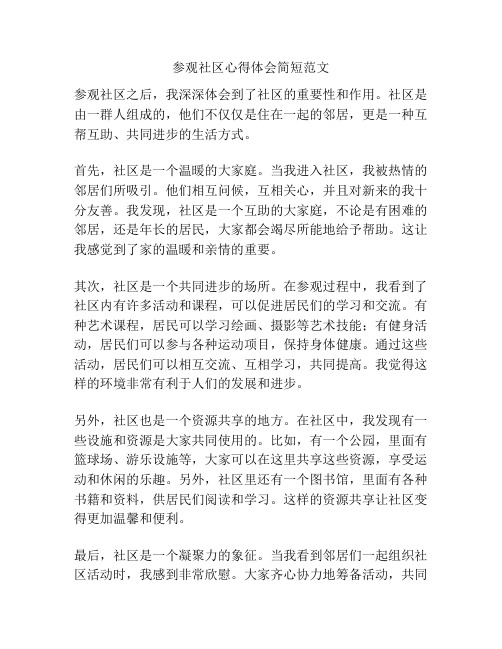 参观社区心得体会简短范文

参观社区之后，我深深体会到了社区的重要性和作用。社区是由一群人组成的，他们不仅仅是住在一起的邻居，更是一种互帮互助、共同进步的生活方式。

首先，社区是一个温暖的大家庭。当我进入社区，我被热情的邻居们所吸引。他们相互问候，互相关心，并且对新来的我十分友善。我发现，社区是一个互助的大家庭，不论是有困难的邻居，还是年长的居民，大家都会竭尽所能地给予帮助。这让我感觉到了家的温暖和亲情的重要。

其次，社区是一个共同进步的场所。在参观过程中，我看到了社区内有许多活动和课程，可以促进居民们的学习和交流。有种艺术课程，居民可以学习绘画、摄影等艺术技能；有健身活动，居民们可以参与各种运动项目，保持身体健康。通过这些活动，居民们可以相互交流、互相学习，共同提高。我觉得这样的环境非常有利于人们的发展和进步。

另外，社区也是一个资源共享的地方。在社区中，我发现有一些设施和资源是大家共同使用的。比如，有一个公园，里面有篮球场、游乐设施等，大家可以在这里共享这些资源，享受运动和休闲的乐趣。另外，社区里还有一个图书馆，里面有各种书籍和资料，供居民们阅读和学习。这样的资源共享让社区变得更加温馨和便利。

最后，社区是一个凝聚力的象征。当我看到邻居们一起组织社区活动时，我感到非常欣慰。大家齐心协力地筹备活动，共同